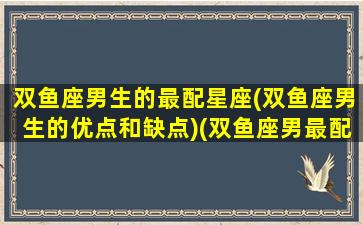 双鱼座男生的最配星座(双鱼座男生的优点和缺点)(双鱼座男最配